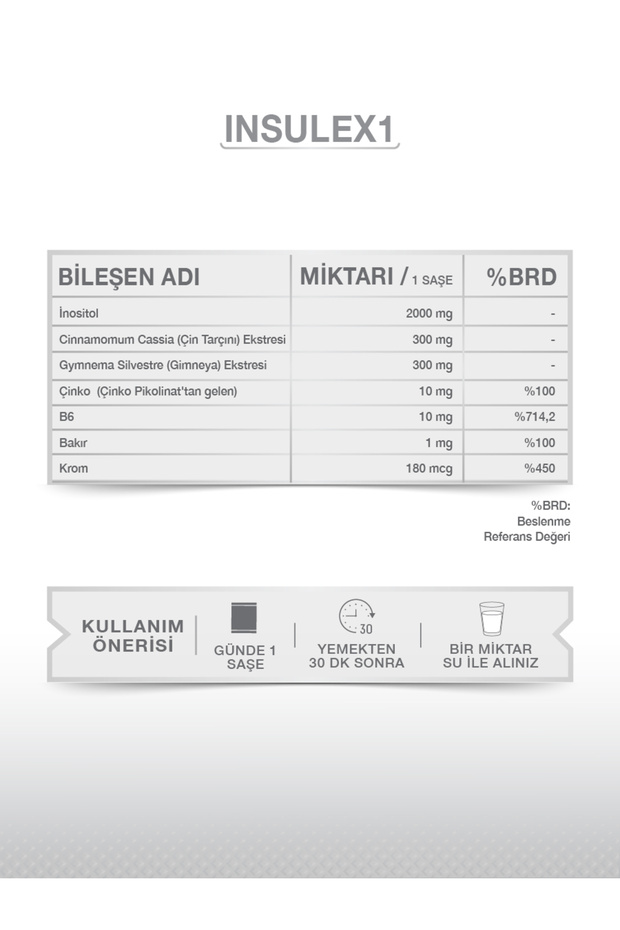 INSULEX1

| BİLEŞEN ADI | MİKTARI / 1 SAŞE | %BRD |
|---|---|---|
| İnositol | 2000 mg | - |
| Cinnamomum Cassia (Çin Tarçını) Ekstresi | 300 mg | - |
| Gymnema Silvestre (Gimneya) Ekstresi | 300 mg | - |
| Çinko (Çinko Pikolinat'tan gelen) | 10 mg | %100 |
| B6 | 10 mg | %714,2 |
| Bakır | 1 mg | %100 |
| Krom | 180 mcg | %450 |

%BRD: Beslenme Referans Değeri

KULLANIM ÖNERİSİ

GÜNDE 1 SAŞE

30

YEMEKTEN 30 DK SONRA

BİR MİKTAR SU İLE ALINIZ